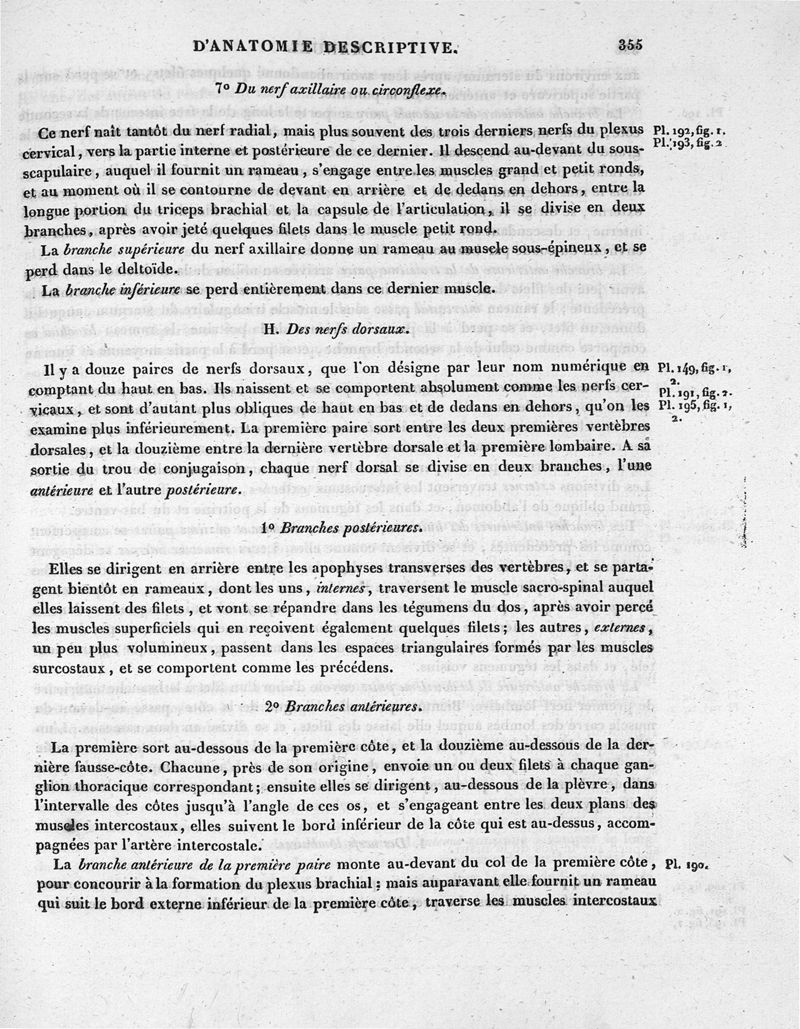 D'ANATOMIE DESCRIPTIVE. 355

7° Du nerf axillaire ou circonflexe.

Ce nerf naît tantôt du nerf radial, mais plus souvent des trois derniers nerfs du plexus cervical, vers la partie interne et postérieure de ce dernier. Il descend au-devant du sous-scapulaire, auquel il fournit un rameau, s'engage entre les muscles grand et petit ronds, et au moment où il se contourne de devant en arrière et de dedans en dehors, entre la longue portion du triceps brachial et la capsule de l'articulation, il se divise en deux branches, après avoir jeté quelques filets dans le muscle petit rond.

Pl. 192, fig. 1.
Pl. 193, fig. 2

La branche supérieure du nerf axillaire donne un rameau au muscle sous-épineux, et se perd dans le deltoïde.

La branche inférieure se perd entièrement dans ce dernier muscle.

H. Des nerfs dorsaux.

Il y a douze paires de nerfs dorsaux, que l'on désigne par leur nom numérique en comptant du haut en bas. Ils naissent et se comportent absolument comme les nerfs cervicaux, et sont d'autant plus obliques de haut en bas et de dedans en dehors, qu'on les examine plus inférieurement. La première paire sort entre les deux premières vertèbres dorsales, et la douzième entre la dernière vertèbre dorsale et la première lombaire. A sa sortie du trou de conjugaison, chaque nerf dorsal se divise en deux branches, l'une antérieure et l'autre postérieure.

Pl. 149, fig. 1, 2.
Pl. 191, fig. 2.
Pl. 195, fig. 1, 2.

1° Branches postérieures.

Elles se dirigent en arrière entre les apophyses transverses des vertèbres, et se partagent bientôt en rameaux, dont les uns, internes, traversent le muscle sacro-spinal auquel elles laissent des filets, et vont se répandre dans les tégumens du dos, après avoir percé les muscles superficiels qui en reçoivent également quelques filets; les autres, externes, un peu plus volumineux, passent dans les espaces triangulaires formés par les muscles surcostaux, et se comportent comme les précédens.

2° Branches antérieures.

La première sort au-dessous de la première côte, et la douzième au-dessous de la dernière fausse-côte. Chacune, près de son origine, envoie un ou deux filets à chaque ganglion thoracique correspondant; ensuite elles se dirigent, au-dessous de la plèvre, dans l'intervalle des côtes jusqu'à l'angle de ces os, et s'engageant entre les deux plans des muscles intercostaux, elles suivent le bord inférieur de la côte qui est au-dessus, accompagnées par l'artère intercostale.

La branche antérieure de la première paire monte au-devant du col de la première côte, pour concourir à la formation du plexus brachial; mais auparavant elle fournit un rameau qui suit le bord externe inférieur de la première côte, traverse les muscles intercostaux

Pl. 190.